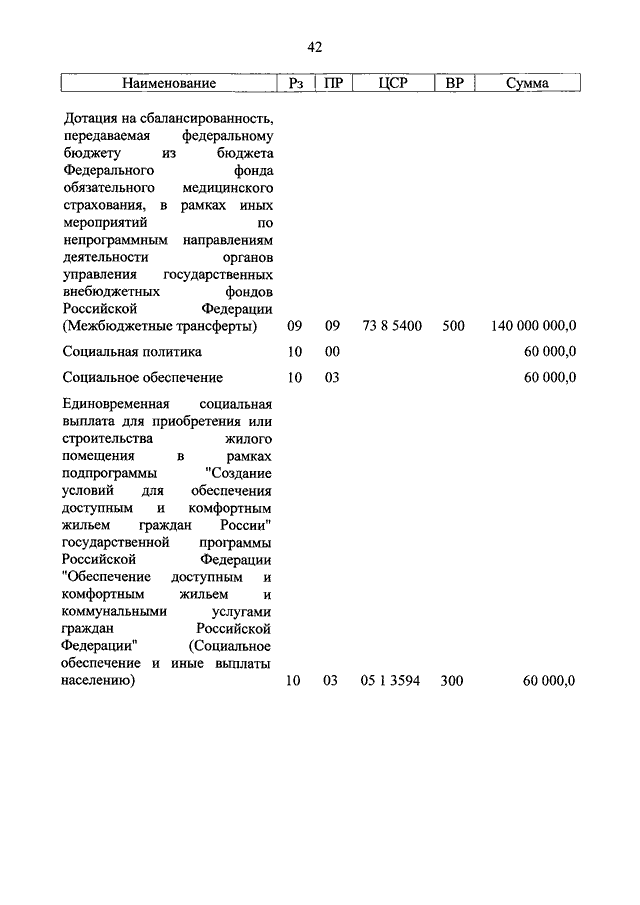 42

| Наименование | Рз | ПР | ЦСР | ВР | Сумма |
|---|---|---|---|---|---|
| Дотация на сбалансированность, передаваемая федеральному бюджету из бюджета Федерального фонда обязательного медицинского страхования, в рамках иных мероприятий по непрограммным направлениям деятельности органов управления государственных внебюджетных фондов Российской Федерации (Межбюджетные трансферты) | 09 | 09 | 73 8 5400 | 500 | 140 000 000,0 |
| Социальная политика | 10 | 00 | | | 60 000,0 |
| Социальное обеспечение | 10 | 03 | | | 60 000,0 |
| Единовременная социальная выплата для приобретения или строительства жилого помещения в рамках подпрограммы "Создание условий для обеспечения доступным и комфортным жильем граждан России" государственной программы Российской Федерации "Обеспечение доступным и комфортным жильем и коммунальными услугами граждан Российской Федерации" (Социальное обеспечение и иные выплаты населению) | 10 | 03 | 05 1 3594 | 300 | 60 000,0 |